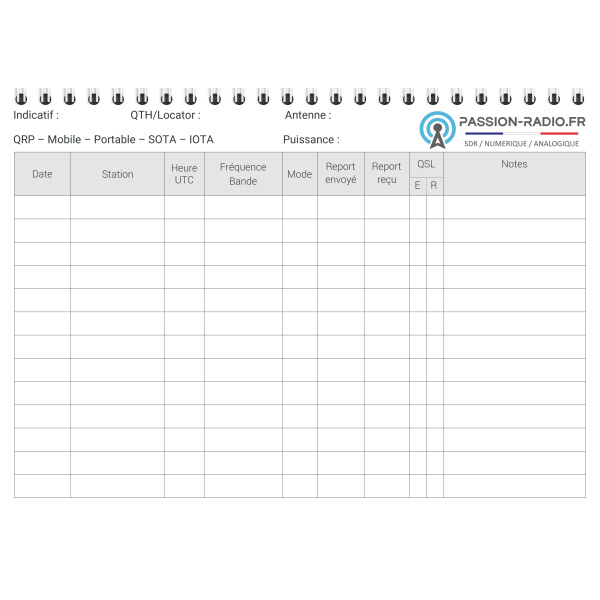 Indicatif : QTH/Locator : Antenne :

QRP – Mobile – Portable – SOTA – IOTA Puissance :

PASSION-RADIO.FR
SDR / NUMERIQUE / ANALOGIQUE

| Date | Station | Heure UTC | Fréquence Bande | Mode | Report envoyé | Report reçu | QSL E | QSL R | Notes |
|---|---|---|---|---|---|---|---|---|---|
| | | | | | | | | | |
| | | | | | | | | | |
| | | | | | | | | | |
| | | | | | | | | | |
| | | | | | | | | | |
| | | | | | | | | | |
| | | | | | | | | | |
| | | | | | | | | | |
| | | | | | | | | | |
| | | | | | | | | | |
| | | | | | | | | | |
| | | | | | | | | | |
| | | | | | | | | | |